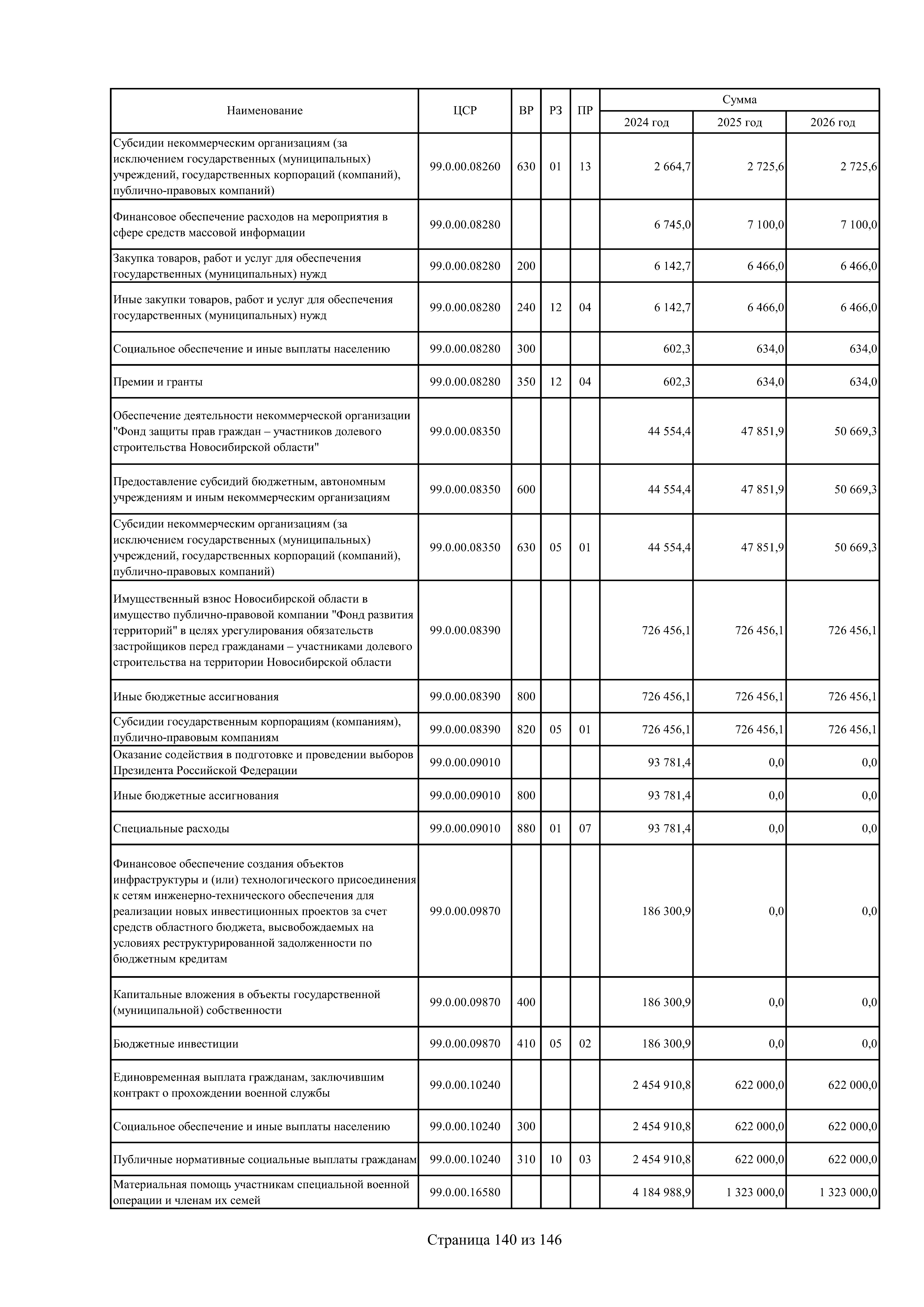 | Наименование | ЦСР | ВР | РЗ | ПР | Сумма 2024 год | Сумма 2025 год | Сумма 2026 год |
|---|---|---|---|---|---|---|---|
| Субсидии некоммерческим организациям (за исключением государственных (муниципальных) учреждений, государственных корпораций (компаний), публично-правовых компаний) | 99.0.00.08260 | 630 | 01 | 13 | 2 664,7 | 2 725,6 | 2 725,6 |
| Финансовое обеспечение расходов на мероприятия в сфере средств массовой информации | 99.0.00.08280 | | | | 6 745,0 | 7 100,0 | 7 100,0 |
| Закупка товаров, работ и услуг для обеспечения государственных (муниципальных) нужд | 99.0.00.08280 | 200 | | | 6 142,7 | 6 466,0 | 6 466,0 |
| Иные закупки товаров, работ и услуг для обеспечения государственных (муниципальных) нужд | 99.0.00.08280 | 240 | 12 | 04 | 6 142,7 | 6 466,0 | 6 466,0 |
| Социальное обеспечение и иные выплаты населению | 99.0.00.08280 | 300 | | | 602,3 | 634,0 | 634,0 |
| Премии и гранты | 99.0.00.08280 | 350 | 12 | 04 | 602,3 | 634,0 | 634,0 |
| Обеспечение деятельности некоммерческой организации "Фонд защиты прав граждан – участников долевого строительства Новосибирской области" | 99.0.00.08350 | | | | 44 554,4 | 47 851,9 | 50 669,3 |
| Предоставление субсидий бюджетным, автономным учреждениям и иным некоммерческим организациям | 99.0.00.08350 | 600 | | | 44 554,4 | 47 851,9 | 50 669,3 |
| Субсидии некоммерческим организациям (за исключением государственных (муниципальных) учреждений, государственных корпораций (компаний), публично-правовых компаний) | 99.0.00.08350 | 630 | 05 | 01 | 44 554,4 | 47 851,9 | 50 669,3 |
| Имущественный взнос Новосибирской области в имущество публично-правовой компании "Фонд развития территорий" в целях урегулирования обязательств застройщиков перед гражданами – участниками долевого строительства на территории Новосибирской области | 99.0.00.08390 | | | | 726 456,1 | 726 456,1 | 726 456,1 |
| Иные бюджетные ассигнования | 99.0.00.08390 | 800 | | | 726 456,1 | 726 456,1 | 726 456,1 |
| Субсидии государственным корпорациям (компаниям), публично-правовым компаниям | 99.0.00.08390 | 820 | 05 | 01 | 726 456,1 | 726 456,1 | 726 456,1 |
| Оказание содействия в подготовке и проведении выборов Президента Российской Федерации | 99.0.00.09010 | | | | 93 781,4 | 0,0 | 0,0 |
| Иные бюджетные ассигнования | 99.0.00.09010 | 800 | | | 93 781,4 | 0,0 | 0,0 |
| Специальные расходы | 99.0.00.09010 | 880 | 01 | 07 | 93 781,4 | 0,0 | 0,0 |
| Финансовое обеспечение создания объектов инфраструктуры и (или) технологического присоединения к сетям инженерно-технического обеспечения для реализации новых инвестиционных проектов за счет средств областного бюджета, высвобождаемых на условиях реструктурированной задолженности по бюджетным кредитам | 99.0.00.09870 | | | | 186 300,9 | 0,0 | 0,0 |
| Капитальные вложения в объекты государственной (муниципальной) собственности | 99.0.00.09870 | 400 | | | 186 300,9 | 0,0 | 0,0 |
| Бюджетные инвестиции | 99.0.00.09870 | 410 | 05 | 02 | 186 300,9 | 0,0 | 0,0 |
| Единовременная выплата гражданам, заключившим контракт о прохождении военной службы | 99.0.00.10240 | | | | 2 454 910,8 | 622 000,0 | 622 000,0 |
| Социальное обеспечение и иные выплаты населению | 99.0.00.10240 | 300 | | | 2 454 910,8 | 622 000,0 | 622 000,0 |
| Публичные нормативные социальные выплаты гражданам | 99.0.00.10240 | 310 | 10 | 03 | 2 454 910,8 | 622 000,0 | 622 000,0 |
| Материальная помощь участникам специальной военной операции и членам их семей | 99.0.00.16580 | | | | 4 184 988,9 | 1 323 000,0 | 1 323 000,0 |

Страница 140 из 146